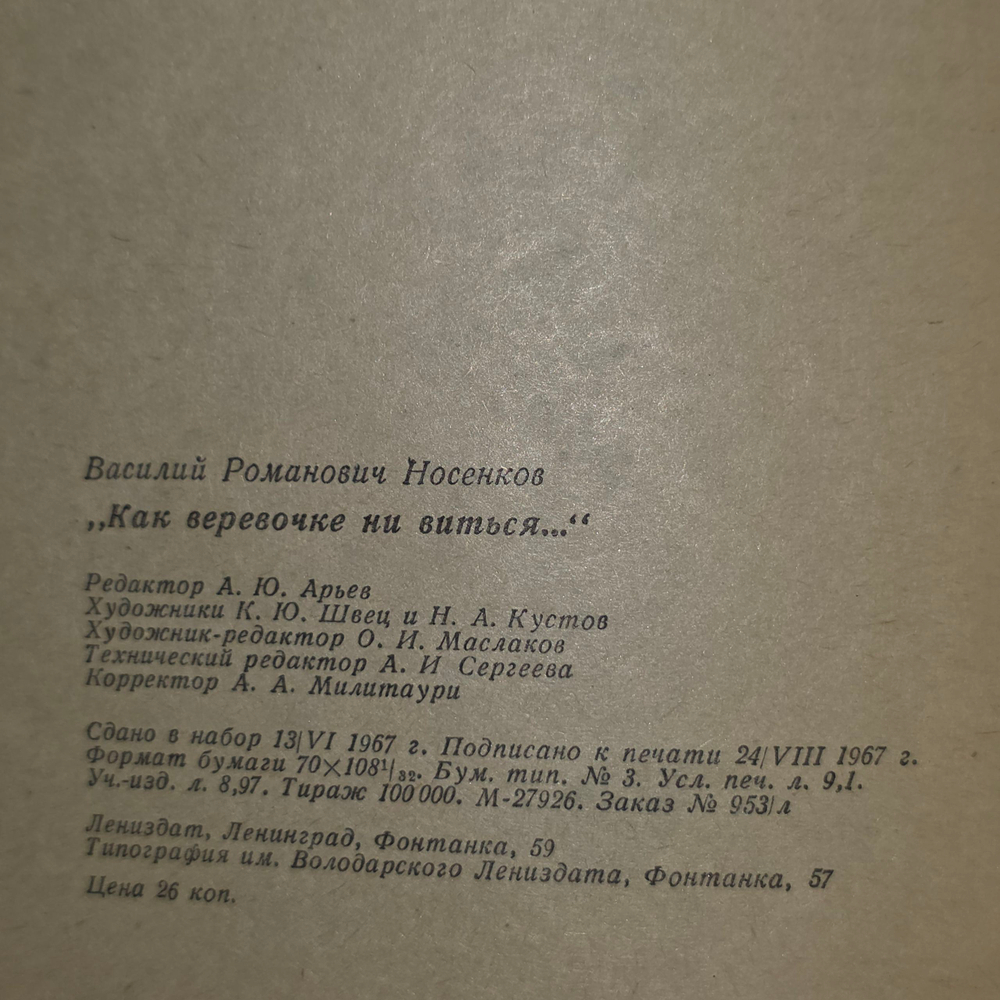 Василий Романович Носенков

„Как веревочке ни виться...“

Редактор А. Ю. Арьев
Художники К. Ю. Швец и Н. А. Кустов
Художник-редактор О. И. Маслаков
Технический редактор А. И Сергеева
Корректор А. А. Милитаури

Сдано в набор 13/VI 1967 г. Подписано к печати 24/VIII 1967 г.
Формат бумаги $70\times108^{1}/_{32}$. Бум. тип. № 3. Усл. печ. л. 9,1.
Уч.-изд. л. 8,97. Тираж 100 000. М-27926. Заказ № 953/л

Лениздат, Ленинград, Фонтанка, 59
Типография им. Володарского Лениздата, Фонтанка, 57

Цена 26 коп.